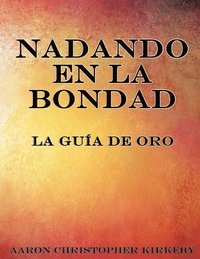 NADANDO EN LA BONDAD

LA GUÍA DE ORO

AARON CHRISTOPHER KIRKEBY